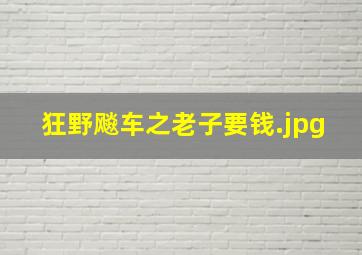 狂野飚车之老子要钱.jpg